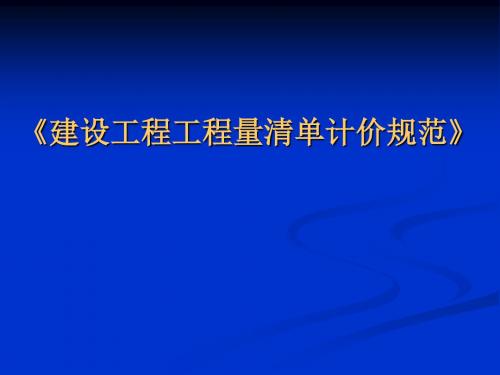 《建设工程工程量清单计价规范》